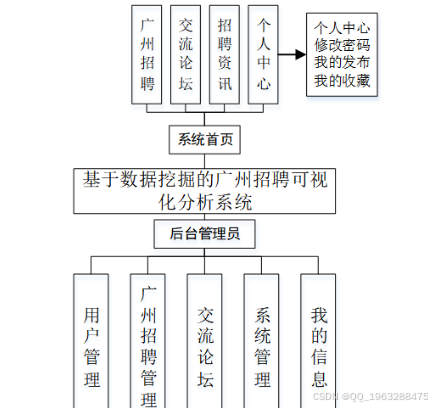 广州招聘

交流论坛

招聘资讯

个人中心

个人中心
修改密码
我的发布
我的收藏

系统首页

基于数据挖掘的广州招聘可视化分析系统

后台管理员

用户管理

广州招聘管理

交流论坛

系统管理

我的信息

CSDN @QQ_1963288475